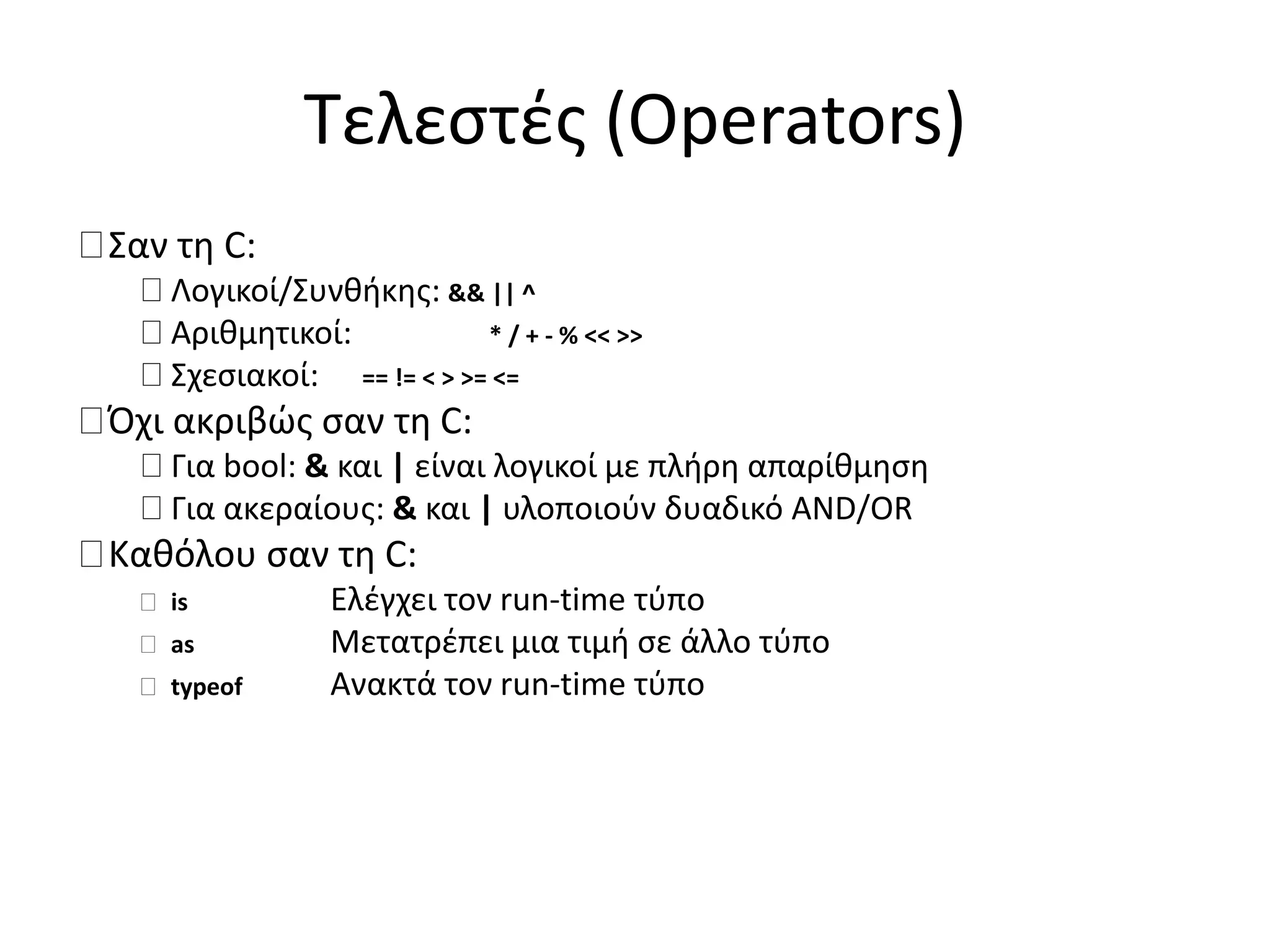 Τελεστές (Operators)

Σαν τη C:

Λογικοί/Συνθήκης: && || ^

Αριθμητικοί: * / + - % << >>

Σχεσιακοί: == != < > >= <=

Όχι ακριβώς σαν τη C:

Για bool: & και | είναι λογικοί με πλήρη απαρίθμηση

Για ακεραίους: & και | υλοποιούν δυαδικό AND/OR

Καθόλου σαν τη C:

is Ελέγχει τον run-time τύπο

as Μετατρέπει μια τιμή σε άλλο τύπο

typeof Ανακτά τον run-time τύπο